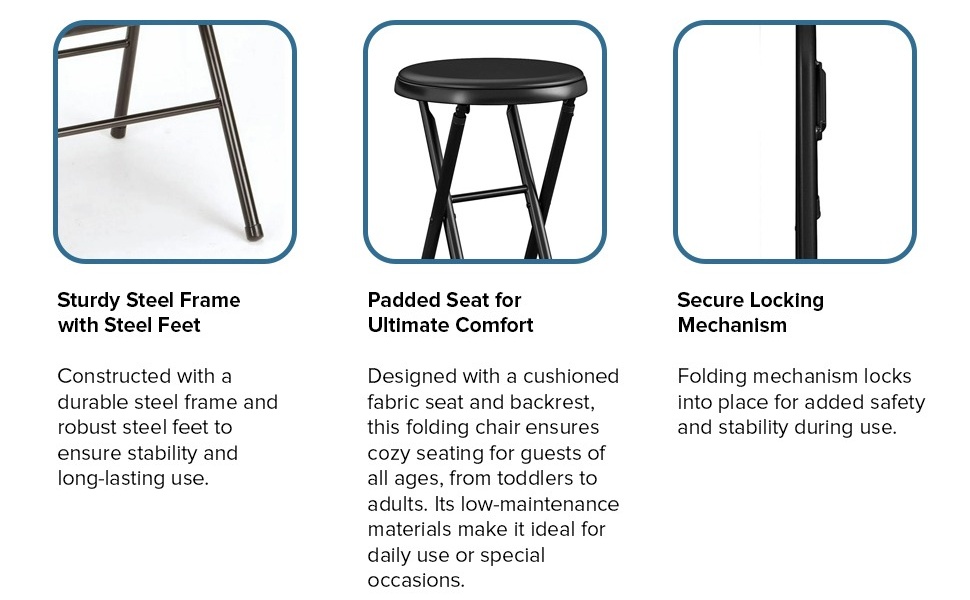 Sturdy Steel Frame with Steel Feet

Constructed with a durable steel frame and robust steel feet to ensure stability and long-lasting use.

Padded Seat for Ultimate Comfort

Designed with a cushioned fabric seat and backrest, this folding chair ensures cozy seating for guests of all ages, from toddlers to adults. Its low-maintenance materials make it ideal for daily use or special occasions.

Secure Locking Mechanism

Folding mechanism locks into place for added safety and stability during use.